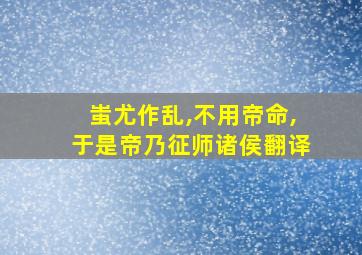 蚩尤作乱,不用帝命,
于是帝乃征师诸侯翻译